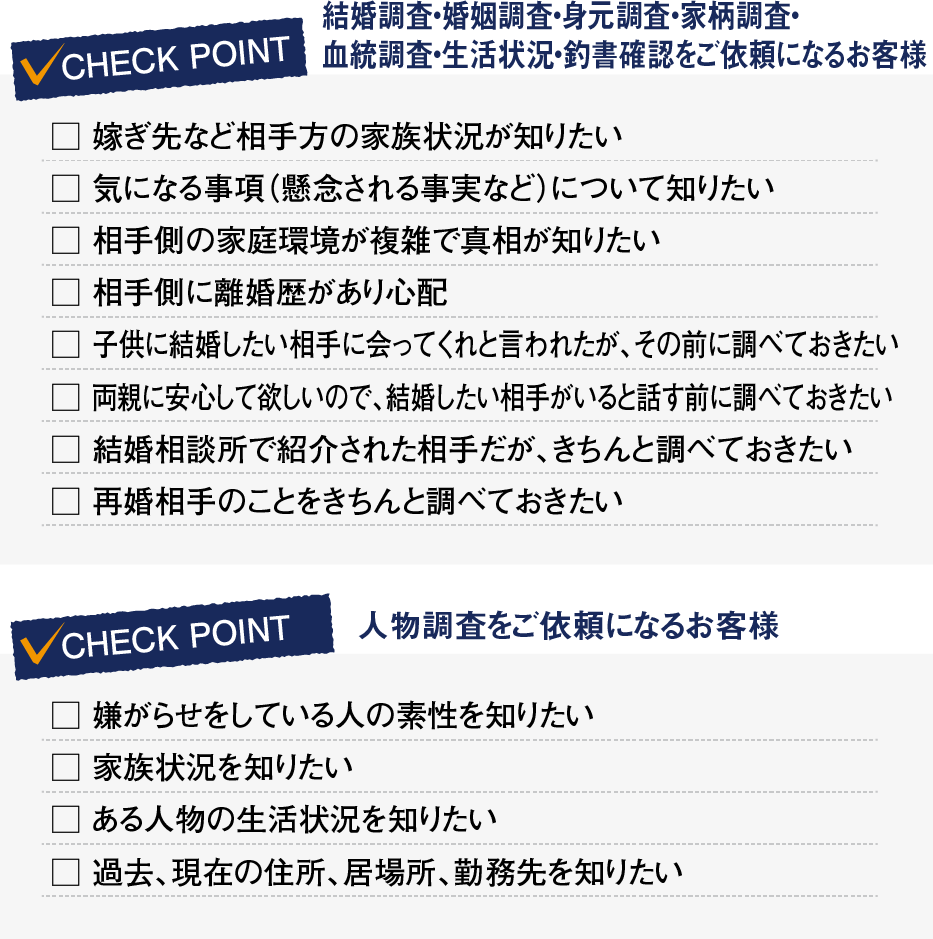 CHECK POINT

結婚調査･婚姻調査･身元調査･家柄調査･血統調査･生活状況･釣書確認をご依頼になるお客様

☐ 嫁ぎ先など相手方の家族状況が知りたい
☐ 気になる事項（懸念される事実など）について知りたい
☐ 相手側の家庭環境が複雑で真相が知りたい
☐ 相手側に離婚歴があり心配
☐ 子供に結婚したい相手に会ってくれと言われたが、その前に調べておきたい
☐ 両親に安心して欲しいので、結婚したい相手がいると話す前に調べておきたい
☐ 結婚相談所で紹介された相手だが、きちんと調べておきたい
☐ 再婚相手のことをきちんと調べておきたい

CHECK POINT

人物調査をご依頼になるお客様

☐ 嫌がらせをしている人の素性を知りたい
☐ 家族状況を知りたい
☐ ある人物の生活状況を知りたい
☐ 過去、現在の住所、居場所、勤務先を知りたい